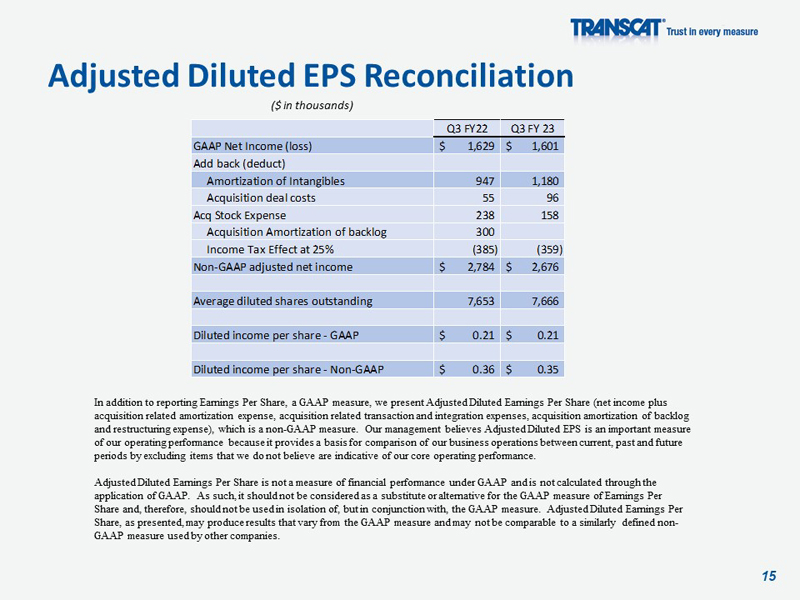 TRANSCAT® Trust in every measure

Adjusted Diluted EPS Reconciliation

($ in thousands)

|  | Q3 FY22 | Q3 FY 23 |
|---|---|---|
| GAAP Net Income (loss) | $ 1,629 | $ 1,601 |
| Add back (deduct) |  |  |
| Amortization of Intangibles | 947 | 1,180 |
| Acquisition deal costs | 55 | 96 |
| Acq Stock Expense | 238 | 158 |
| Acquisition Amortization of backlog | 300 |  |
| Income Tax Effect at 25% | (385) | (359) |
| Non-GAAP adjusted net income | $ 2,784 | $ 2,676 |
|  |  |  |
| Average diluted shares outstanding | 7,653 | 7,666 |
|  |  |  |
| Diluted income per share - GAAP | $ 0.21 | $ 0.21 |
|  |  |  |
| Diluted income per share - Non-GAAP | $ 0.36 | $ 0.35 |

In addition to reporting Earnings Per Share, a GAAP measure, we present Adjusted Diluted Earnings Per Share (net income plus acquisition related amortization expense, acquisition related transaction and integration expenses, acquisition amortization of backlog and restructuring expense), which is a non-GAAP measure. Our management believes Adjusted Diluted EPS is an important measure of our operating performance because it provides a basis for comparison of our business operations between current, past and future periods by excluding items that we do not believe are indicative of our core operating performance.

Adjusted Diluted Earnings Per Share is not a measure of financial performance under GAAP and is not calculated through the application of GAAP. As such, it should not be considered as a substitute or alternative for the GAAP measure of Earnings Per Share and, therefore, should not be used in isolation of, but in conjunction with, the GAAP measure. Adjusted Diluted Earnings Per Share, as presented, may produce results that vary from the GAAP measure and may not be comparable to a similarly defined non-GAAP measure used by other companies.

15